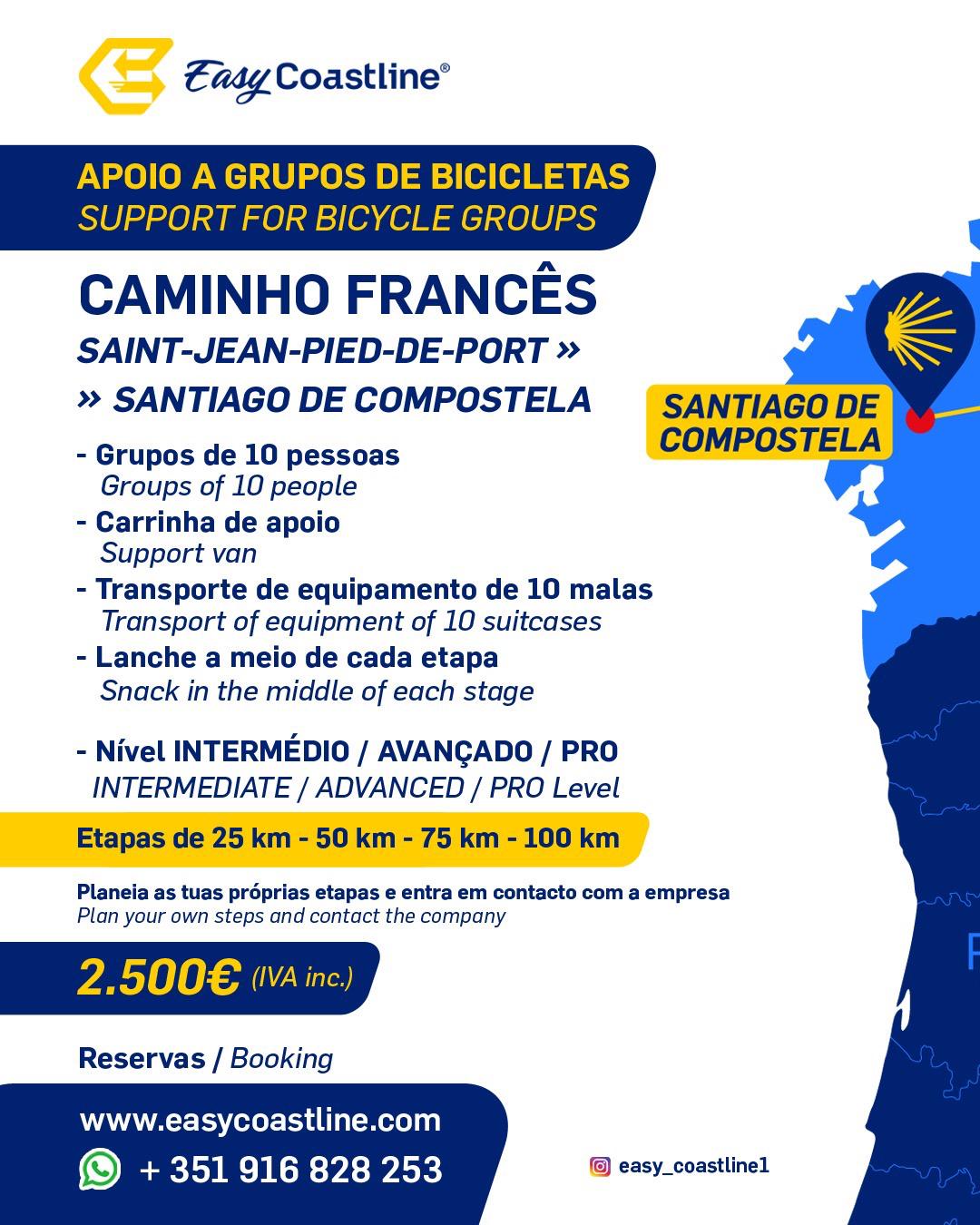 Easy Coastline®

APOIO A GRUPOS DE BICICLETAS
SUPPORT FOR BICYCLE GROUPS

CAMINHO FRANCÊS
SAINT-JEAN-PIED-DE-PORT »
» SANTIAGO DE COMPOSTELA

SANTIAGO DE COMPOSTELA

- Grupos de 10 pessoas
Groups of 10 people
- Carrinha de apoio
Support van
- Transporte de equipamento de 10 malas
Transport of equipment of 10 suitcases
- Lanche a meio de cada etapa
Snack in the middle of each stage

- Nível INTERMÉDIO / AVANÇADO / PRO
INTERMEDIATE / ADVANCED / PRO Level

Etapas de 25 km - 50 km - 75 km - 100 km

Planeia as tuas próprias etapas e entra em contacto com a empresa
Plan your own steps and contact the company

2.500€ (IVA inc.)

Reservas / Booking

www.easycoastline.com
+ 351 916 828 253

easy_coastline1